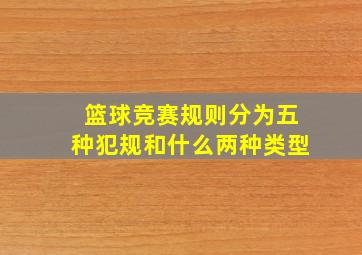 篮球竞赛规则分为五种犯规和什么两种类型